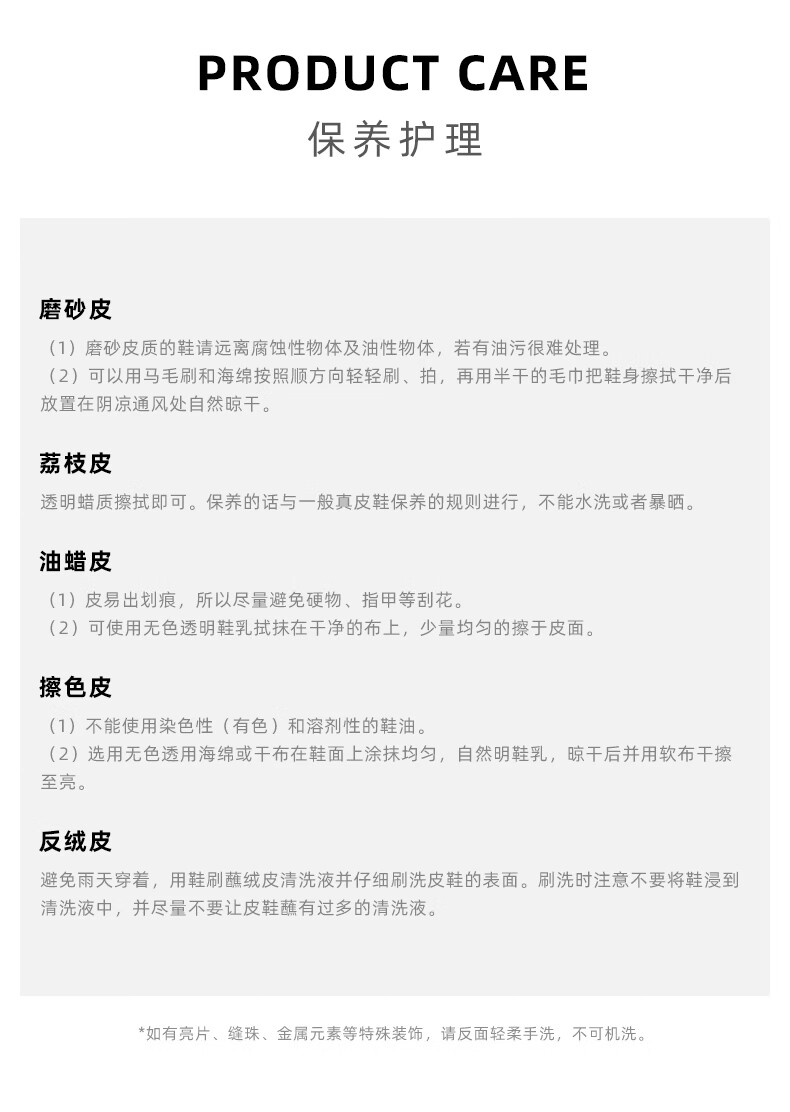 PRODUCT CARE
保养护理

磨砂皮
（1）磨砂皮质的鞋请远离腐蚀性物体及油性物体，若有油污很难处理。
（2）可以用马毛刷和海绵按照顺方向轻轻刷、拍，再用半干的毛巾把鞋身擦拭干净后放置在阴凉通风处自然晾干。

荔枝皮
透明蜡质擦拭即可。保养的话与一般真皮鞋保养的规则进行，不能水洗或者暴晒。

油蜡皮
（1）皮易出划痕，所以尽量避免硬物、指甲等刮花。
（2）可使用无色透明鞋乳拭抹在干净的布上，少量均匀的擦于皮面。

擦色皮
（1）不能使用染色性（有色）和溶剂性的鞋油。
（2）选用无色透用海绵或干布在鞋面上涂抹均匀，自然明鞋乳，晾干后并用软布干擦至亮。

反绒皮
避免雨天穿着，用鞋刷蘸绒皮清洗液并仔细刷洗皮鞋的表面。刷洗时注意不要将鞋浸到清洗液中，并尽量不要让皮鞋蘸有过多的清洗液。

*如有亮片、缝珠、金属元素等特殊装饰，请反面轻柔手洗，不可机洗。